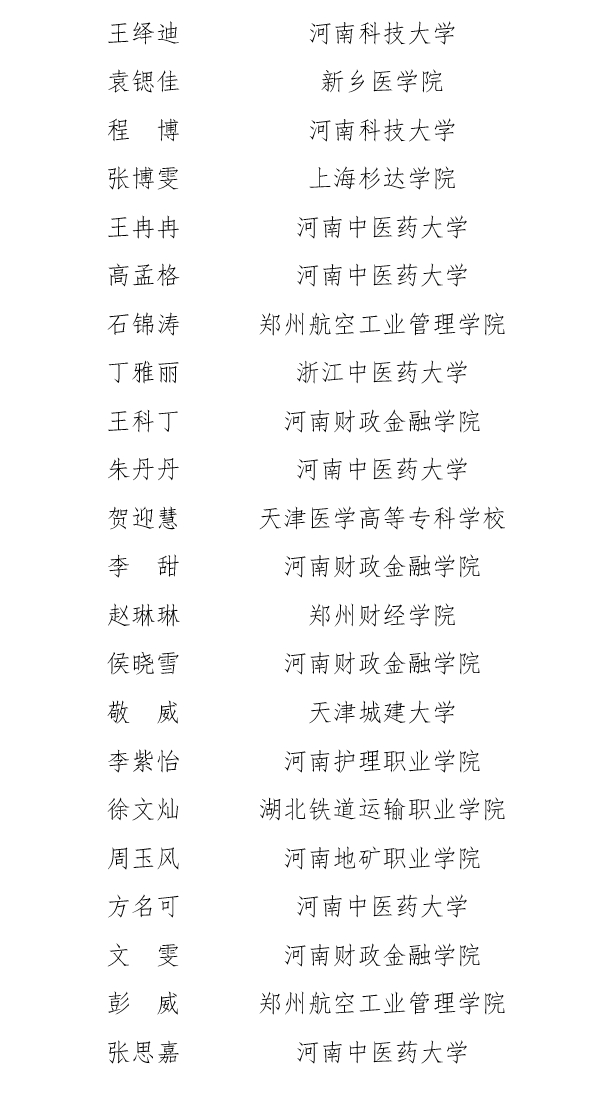 | 王绎迪 | 河南科技大学 |
|---|---|
| 袁锶佳 | 新乡医学院 |
| 程　博 | 河南科技大学 |
| 张博雯 | 上海杉达学院 |
| 王冉冉 | 河南中医药大学 |
| 高孟格 | 河南中医药大学 |
| 石锦涛 | 郑州航空工业管理学院 |
| 丁雅丽 | 浙江中医药大学 |
| 王科丁 | 河南财政金融学院 |
| 朱丹丹 | 河南中医药大学 |
| 贺迎慧 | 天津医学高等专科学校 |
| 李　甜 | 河南财政金融学院 |
| 赵琳琳 | 郑州财经学院 |
| 侯晓雪 | 河南财政金融学院 |
| 敬　威 | 天津城建大学 |
| 李紫怡 | 河南护理职业学院 |
| 徐文灿 | 湖北铁道运输职业学院 |
| 周玉风 | 河南地矿职业学院 |
| 方名可 | 河南中医药大学 |
| 文　雯 | 河南财政金融学院 |
| 彭　威 | 郑州航空工业管理学院 |
| 张思嘉 | 河南中医药大学 |